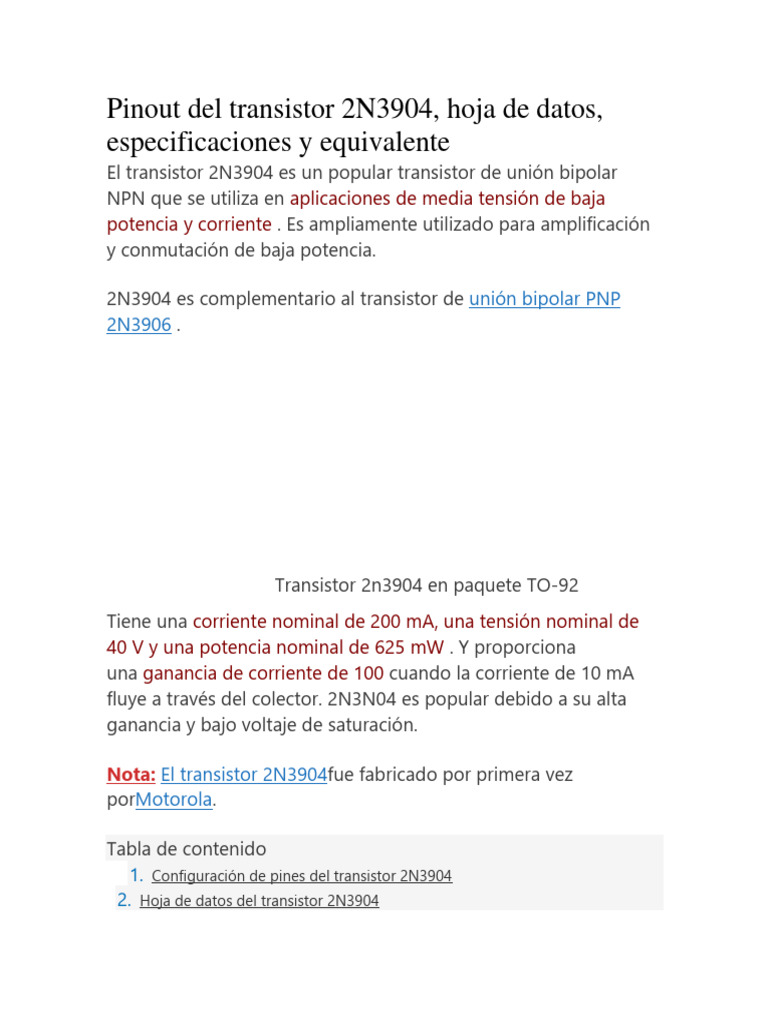 Pinout del transistor 2N3904, hoja de datos, especificaciones y equivalente

El transistor 2N3904 es un popular transistor de unión bipolar NPN que se utiliza en aplicaciones de media tensión de baja potencia y corriente . Es ampliamente utilizado para amplificación y conmutación de baja potencia.

2N3904 es complementario al transistor de unión bipolar PNP 2N3906 .

Transistor 2n3904 en paquete TO-92

Tiene una corriente nominal de 200 mA, una tensión nominal de 40 V y una potencia nominal de 625 mW . Y proporciona una ganancia de corriente de 100 cuando la corriente de 10 mA fluye a través del colector. 2N3N04 es popular debido a su alta ganancia y bajo voltaje de saturación.

Nota: El transistor 2N3904fue fabricado por primera vez porMotorola.

Tabla de contenido
1. Configuración de pines del transistor 2N3904
2. Hoja de datos del transistor 2N3904